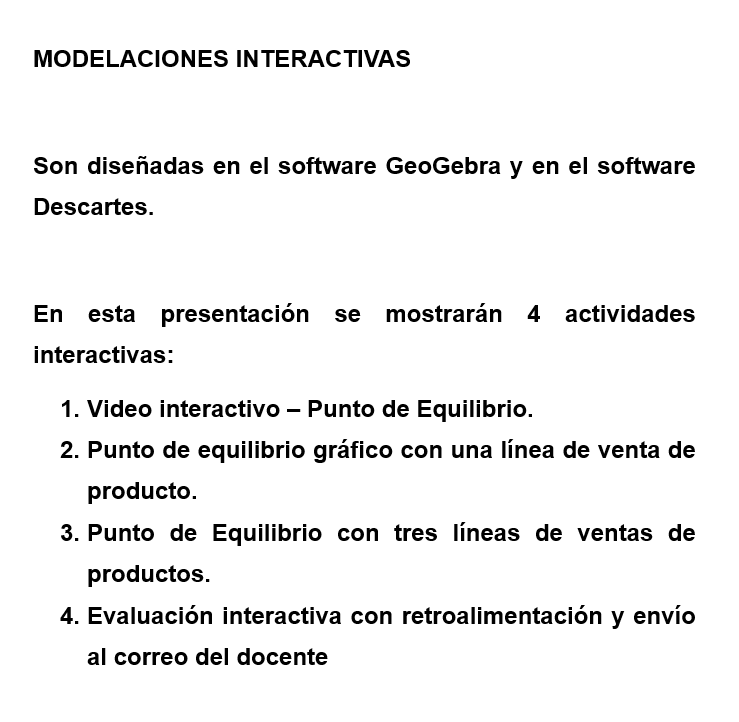 MODELACIONES INTERACTIVAS

Son diseñadas en el software GeoGebra y en el software Descartes.

En esta presentación se mostrarán 4 actividades interactivas:

1. Video interactivo – Punto de Equilibrio.
2. Punto de equilibrio gráfico con una línea de venta de producto.
3. Punto de Equilibrio con tres líneas de ventas de productos.
4. Evaluación interactiva con retroalimentación y envío al correo del docente